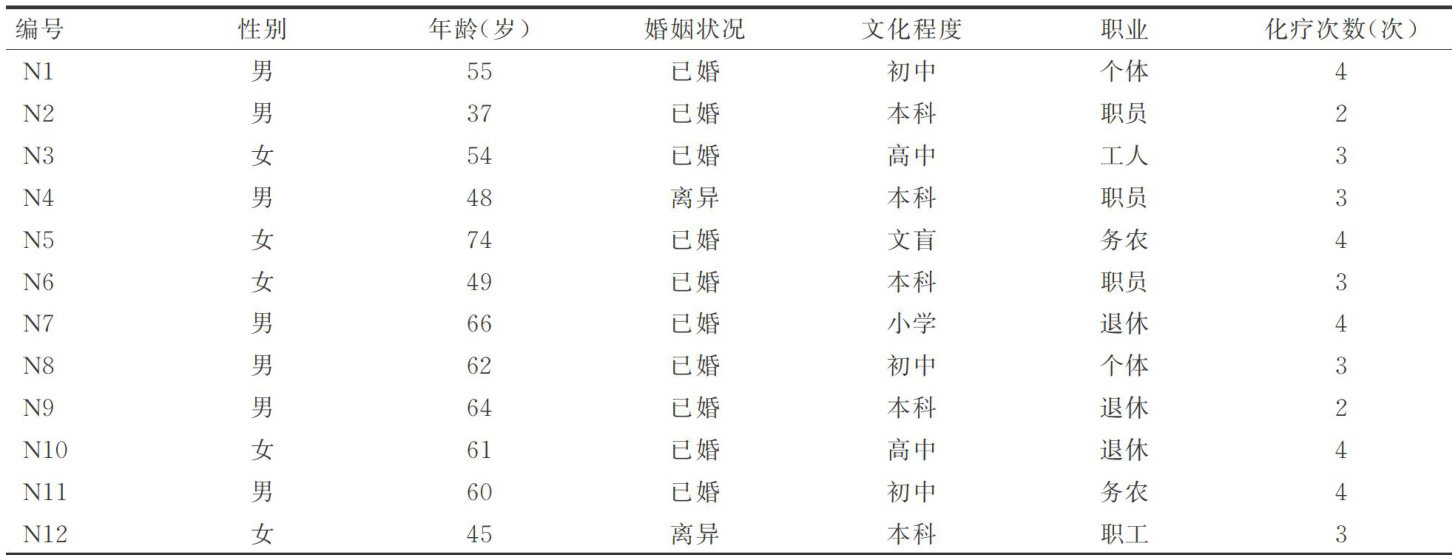 | 编号 | 性别 | 年龄(岁) | 婚姻状况 | 文化程度 | 职业 | 化疗次数(次) |
|---|---|---|---|---|---|---|
| N1 | 男 | 55 | 已婚 | 初中 | 个体 | 4 |
| N2 | 男 | 37 | 已婚 | 本科 | 职员 | 2 |
| N3 | 女 | 54 | 已婚 | 高中 | 工人 | 3 |
| N4 | 男 | 48 | 离异 | 本科 | 职员 | 3 |
| N5 | 女 | 74 | 已婚 | 文盲 | 务农 | 4 |
| N6 | 女 | 49 | 已婚 | 本科 | 职员 | 3 |
| N7 | 男 | 66 | 已婚 | 小学 | 退休 | 4 |
| N8 | 男 | 62 | 已婚 | 初中 | 个体 | 3 |
| N9 | 男 | 64 | 已婚 | 本科 | 退休 | 2 |
| N10 | 女 | 61 | 已婚 | 高中 | 退休 | 4 |
| N11 | 男 | 60 | 已婚 | 初中 | 务农 | 4 |
| N12 | 女 | 45 | 离异 | 本科 | 职工 | 3 |